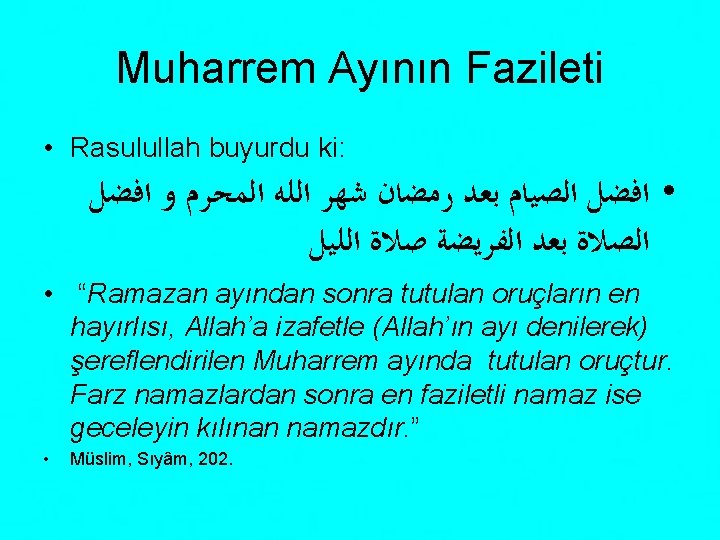 Muharrem Ayının Fazileti

• Rasulullah buyurdu ki:

• افضل الصيام بعد رمضان شهر الله المحرم و افضل الصلاة بعد الفريضة صلاة الليل

• "Ramazan ayından sonra tutulan oruçların en hayırlısı, Allah'a izafetle (Allah'ın ayı denilerek) şereflendirilen Muharrem ayında tutulan oruçtur. Farz namazlardan sonra en faziletli namaz ise geceleyin kılınan namazdır."

• Müslim, Sıyâm, 202.